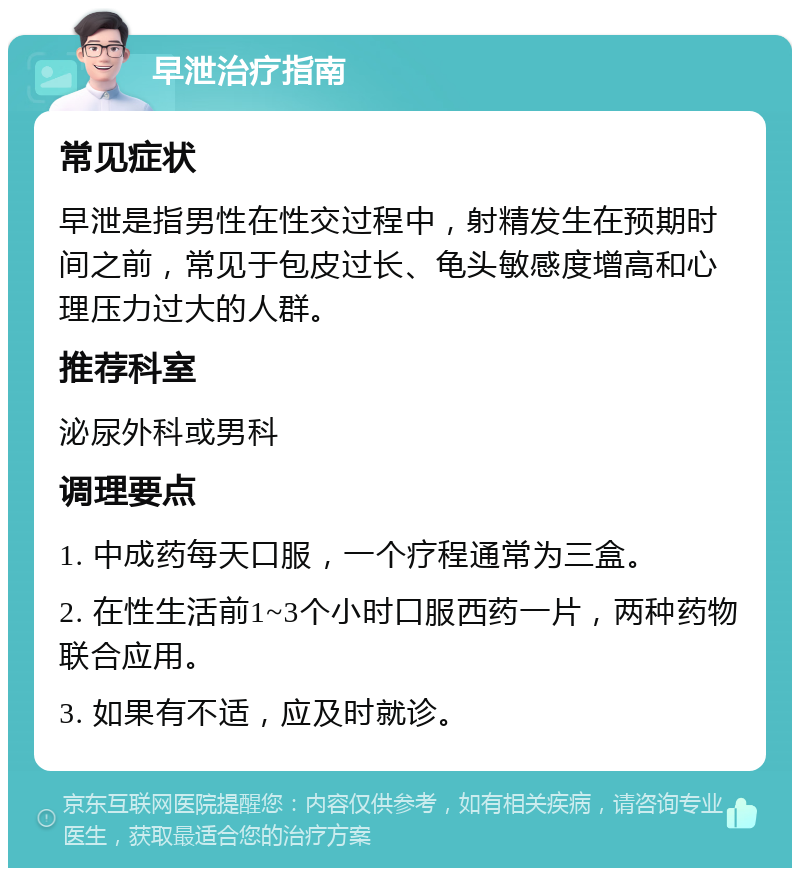 早泄治疗指南

常见症状

早泄是指男性在性交过程中，射精发生在预期时间之前，常见于包皮过长、龟头敏感度增高和心理压力过大的人群。

推荐科室

泌尿外科或男科

调理要点

1. 中成药每天口服，一个疗程通常为三盒。

2. 在性生活前1~3个小时口服西药一片，两种药物联合应用。

3. 如果有不适，应及时就诊。

京东互联网医院提醒您：内容仅供参考，如有相关疾病，请咨询专业医生，获取最适合您的治疗方案